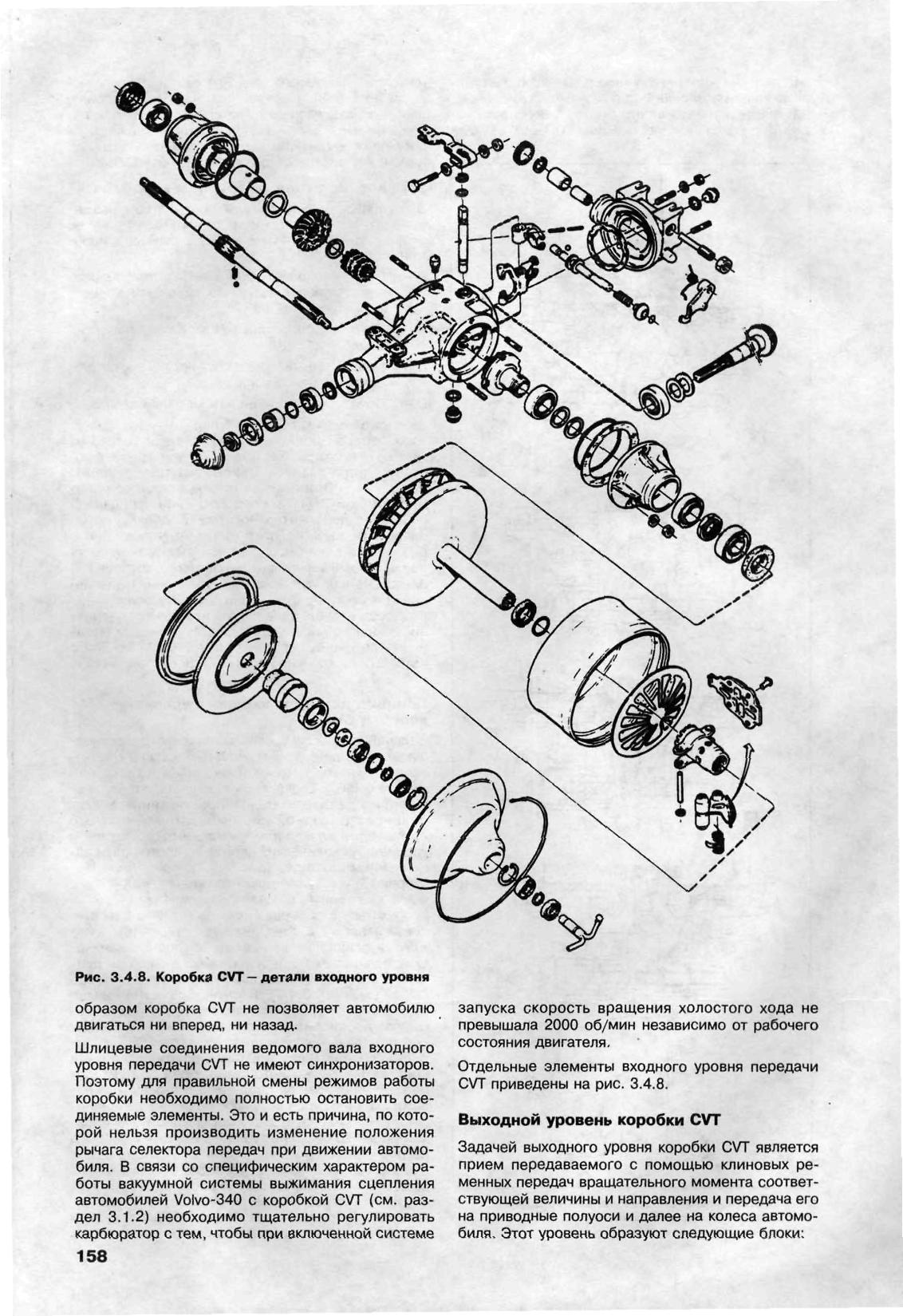 Рис. 3.4.8. Коробка CVT – детали входного уровня

образом коробка CVT не позволяет автомобилю двигаться ни вперед, ни назад.

Шлицевые соединения ведомого вала входного уровня передачи CVT не имеют синхронизаторов. Поэтому для правильной смены режимов работы коробки необходимо полностью остановить соединяемые элементы. Это и есть причина, по которой нельзя производить изменение положения рычага селектора передач при движении автомобиля. В связи со специфическим характером работы вакуумной системы выжимания сцепления автомобилей Volvo-340 с коробкой CVT (см. раздел 3.1.2) необходимо тщательно регулировать карбюратор с тем, чтобы при включенной системе запуска скорость вращения холостого хода не превышала 2000 об/мин независимо от рабочего состояния двигателя.

Отдельные элементы входного уровня передачи CVT приведены на рис. 3.4.8.

Выходной уровень коробки CVT

Задачей выходного уровня коробки CVT является прием передаваемого с помощью клиновых ременных передач вращательного момента соответствующей величины и направления и передача его на приводные полуоси и далее на колеса автомобиля. Этот уровень образуют следующие блоки:

158